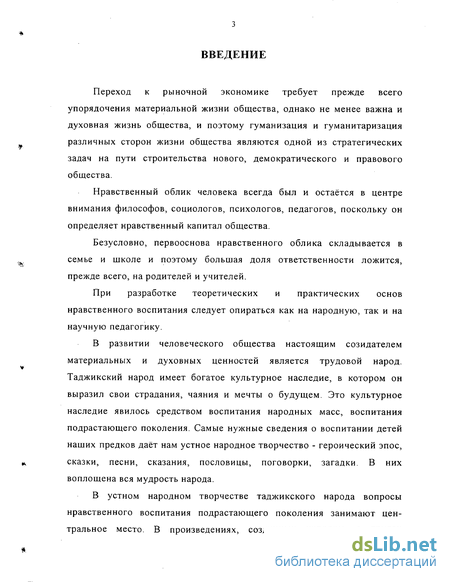 3

ВВЕДЕНИЕ

Переход к рыночной экономике требует прежде всего упорядочения материальной жизни общества, однако не менее важна и духовная жизнь общества, и поэтому гуманизация и гуманитаризация различных сторон жизни общества являются одной из стратегических задач на пути строительства нового, демократического и правового общества.

Нравственный облик человека всегда был и остаётся в центре внимания философов, социологов, психологов, педагогов, поскольку он определяет нравственный капитал общества.

Безусловно, первооснова нравственного облика складывается в семье и школе и поэтому большая доля ответственности ложится, прежде всего, на родителей и учителей.

При разработке теоретических и практических основ нравственного воспитания следует опираться как на народную, так и на научную педагогику.

В развитии человеческого общества настоящим созидателем материальных и духовных ценностей является трудовой народ. Таджикский народ имеет богатое культурное наследие, в котором он выразил свои страдания, чаяния и мечты о будущем. Это культурное наследие явилось средством воспитания народных масс, воспитания подрастающего поколения. Самые нужные сведения о воспитании детей наших предков даёт нам устное народное творчество - героический эпос, сказки, песни, сказания, пословицы, поговорки, загадки. В них воплощена вся мудрость народа.

В устном народном творчестве таджикского народа вопросы нравственного воспитания подрастающего поколения занимают центральное место. В произведениях, соз

dsLib.net
библиотека диссертаций